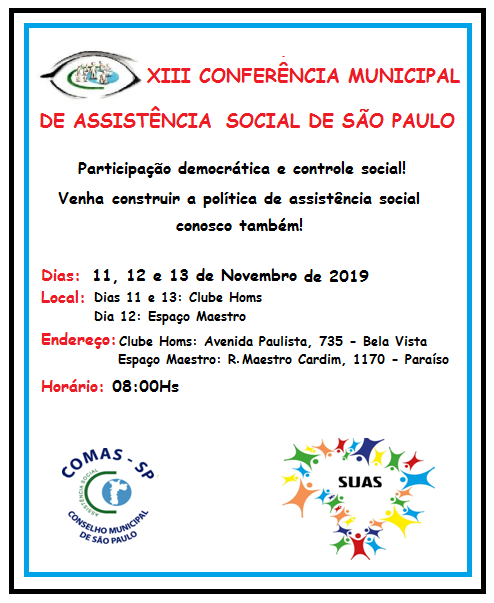 XIII CONFERÊNCIA MUNICIPAL DE ASSISTÊNCIA SOCIAL DE SÃO PAULO

Participação democrática e controle social!
Venha construir a política de assistência social conosco também!

Dias: 11, 12 e 13 de Novembro de 2019
Local: Dias 11 e 13: Clube Homs
Dia 12: Espaço Maestro
Endereço: Clube Homs: Avenida Paulista, 735 - Bela Vista
Espaço Maestro: R. Maestro Cardim, 1170 - Paraíso
Horário: 08:00Hs

COMAS - SP
ASSISTÊNCIA SOCIAL
CONSELHO MUNICIPAL DE SÃO PAULO

SUAS